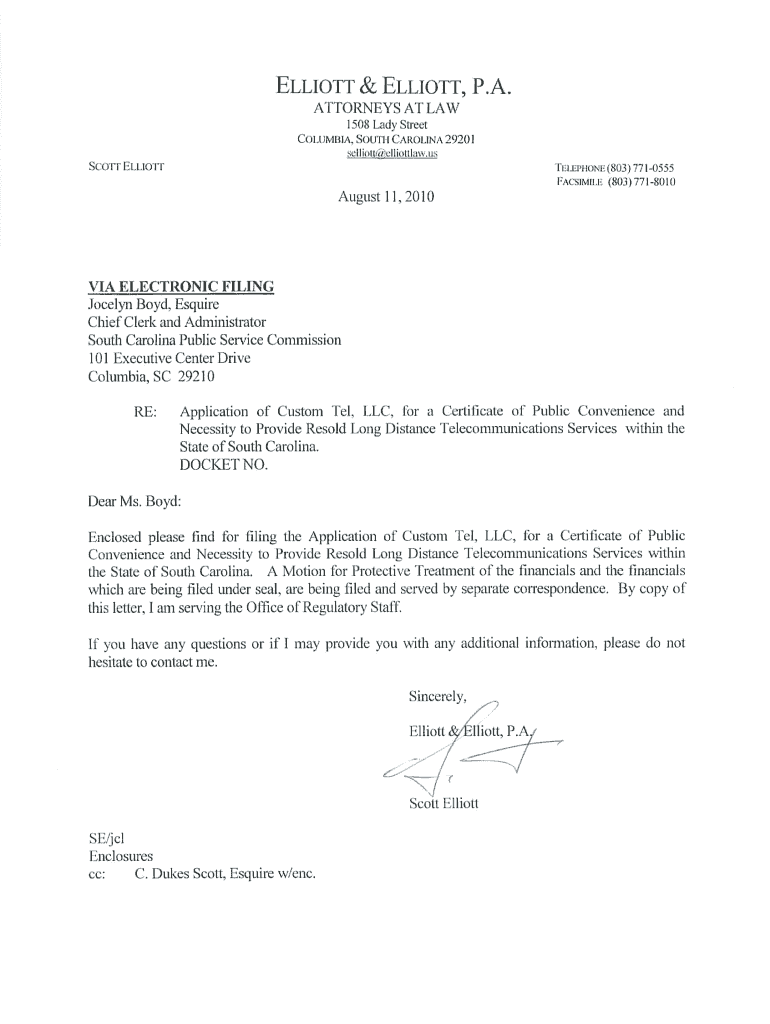 ELLIOTT & ELLIOTT, P.A.
ATTORNEYS AT LAW
1508 Lady Street
COLUMBIA, SOUTH CAROLINA 29201
selliott@elliottlaw.us

SCOTT ELLIOTT

TELEPHONE (803) 771-0555
FACSIMILE (803) 771-8010

August 11, 2010

VIA ELECTRONIC FILING
Jocelyn Boyd, Esquire
Chief Clerk and Administrator
South Carolina Public Service Commission
101 Executive Center Drive
Columbia, SC 29210

RE: Application of Custom Tel, LLC, for a Certificate of Public Convenience and Necessity to Provide Resold Long Distance Telecommunications Services within the State of South Carolina.
DOCKET NO.

Dear Ms. Boyd:

Enclosed please find for filing the Application of Custom Tel, LLC, for a Certificate of Public Convenience and Necessity to Provide Resold Long Distance Telecommunications Services within the State of South Carolina. A Motion for Protective Treatment of the financials and the financials which are being filed under seal, are being filed and served by separate correspondence. By copy of this letter, I am serving the Office of Regulatory Staff.

If you have any questions or if I may provide you with any additional information, please do not hesitate to contact me.

Sincerely,

Elliott & Elliott, P.A.

Scott Elliott

SE/jcl
Enclosures
cc: C. Dukes Scott, Esquire w/enc.